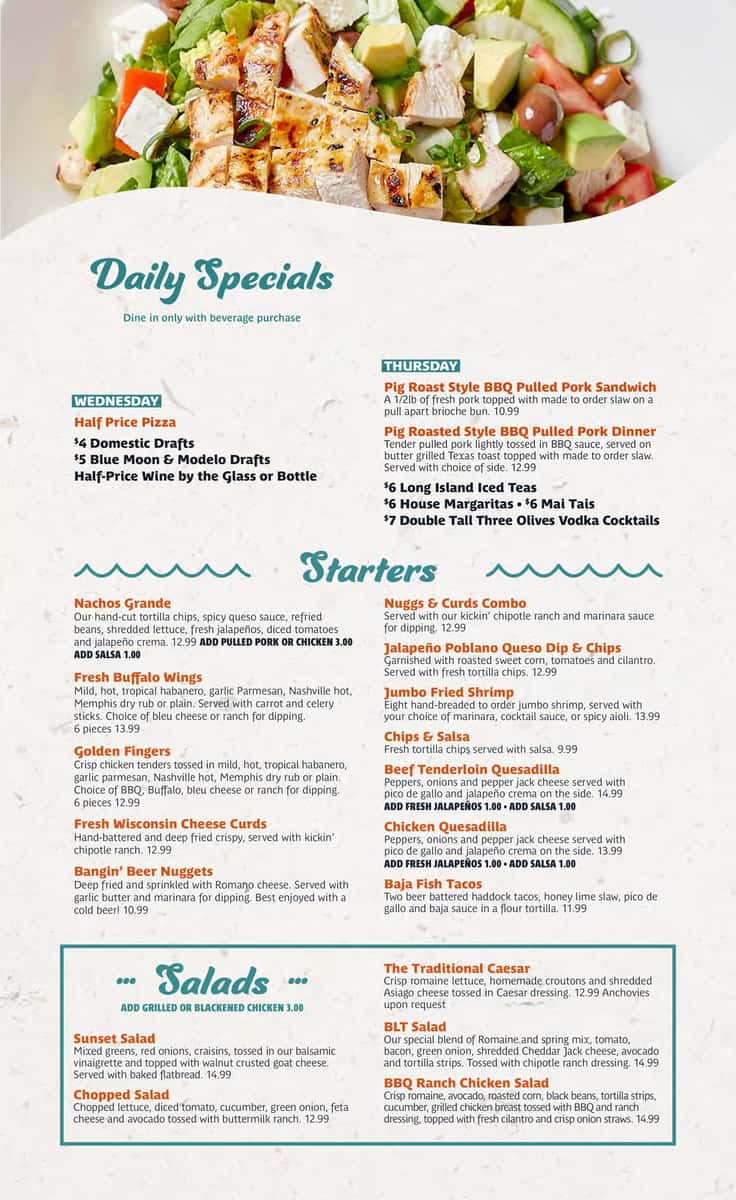 Daily Specials

Dine in only with beverage purchase

WEDNESDAY
Half Price Pizza
$4 Domestic Drafts
$5 Blue Moon & Modelo Drafts
Half-Price Wine by the Glass or Bottle

THURSDAY
Pig Roast Style BBQ Pulled Pork Sandwich
A 1/2lb of fresh pork topped with made to order slaw on a pull apart brioche bun. 10.99

Pig Roasted Style BBQ Pulled Pork Dinner
Tender pulled pork lightly tossed in BBQ sauce, served on butter grilled Texas toast topped with made to order slaw. Served with choice of side. 12.99

$6 Long Island Iced Teas
$6 House Margaritas • $6 Mai Tais
$7 Double Tall Three Olives Vodka Cocktails

Starters

Nachos Grande
Our hand-cut tortilla chips, spicy queso sauce, refried beans, shredded lettuce, fresh jalapeños, diced tomatoes and jalapeño crema. 12.99 ADD PULLED PORK OR CHICKEN 3.00 ADD SALSA 1.00

Fresh Buffalo Wings
Mild, hot, tropical habanero, garlic Parmesan, Nashville hot, Memphis dry rub or plain. Served with carrot and celery sticks. Choice of bleu cheese or ranch for dipping. 6 pieces 13.99

Golden Fingers
Crisp chicken tenders tossed in mild, hot, tropical habanero, garlic parmesan, Nashville hot, Memphis dry rub or plain. Choice of BBQ, Buffalo, bleu cheese or ranch for dipping. 6 pieces 12.99

Fresh Wisconsin Cheese Curds
Hand-battered and deep fried crispy, served with kickin' chipotle ranch. 12.99

Bangin' Beer Nuggets
Deep fried and sprinkled with Romano cheese. Served with garlic butter and marinara for dipping. Best enjoyed with a cold beer! 10.99

Nuggs & Curds Combo
Served with our kickin' chipotle ranch and marinara sauce for dipping. 12.99

Jalapeño Poblano Queso Dip & Chips
Garnished with roasted sweet corn, tomatoes and cilantro. Served with fresh tortilla chips. 12.99

Jumbo Fried Shrimp
Eight hand-breaded to order jumbo shrimp, served with your choice of marinara, cocktail sauce, or spicy aioli. 13.99

Chips & Salsa
Fresh tortilla chips served with salsa. 9.99

Beef Tenderloin Quesadilla
Peppers, onions and pepper jack cheese served with pico de gallo and jalapeño crema on the side. 14.99
ADD FRESH JALAPEÑOS 1.00 • ADD SALSA 1.00

Chicken Quesadilla
Peppers, onions and pepper jack cheese served with pico de gallo and jalapeño crema on the side. 13.99
ADD FRESH JALAPEÑOS 1.00 • ADD SALSA 1.00

Baja Fish Tacos
Two beer battered haddock tacos, honey lime slaw, pico de gallo and baja sauce in a flour tortilla. 11.99

Salads
ADD GRILLED OR BLACKENED CHICKEN 3.00

Sunset Salad
Mixed greens, red onions, craisins, tossed in our balsamic vinaigrette and topped with walnut crusted goat cheese. Served with baked flatbread. 14.99

Chopped Salad
Chopped lettuce, diced tomato, cucumber, green onion, feta cheese and avocado tossed with buttermilk ranch. 12.99

The Traditional Caesar
Crisp romaine lettuce, homemade croutons and shredded Asiago cheese tossed in Caesar dressing. 12.99 Anchovies upon request

BLT Salad
Our special blend of Romaine and spring mix, tomato, bacon, green onion, shredded Cheddar Jack cheese, avocado and tortilla strips. Tossed with chipotle ranch dressing. 14.99

BBQ Ranch Chicken Salad
Crisp romaine, avocado, roasted corn, black beans, tortilla strips, cucumber, grilled chicken breast tossed with BBQ and ranch dressing, topped with fresh cilantro and crisp onion straws. 14.99